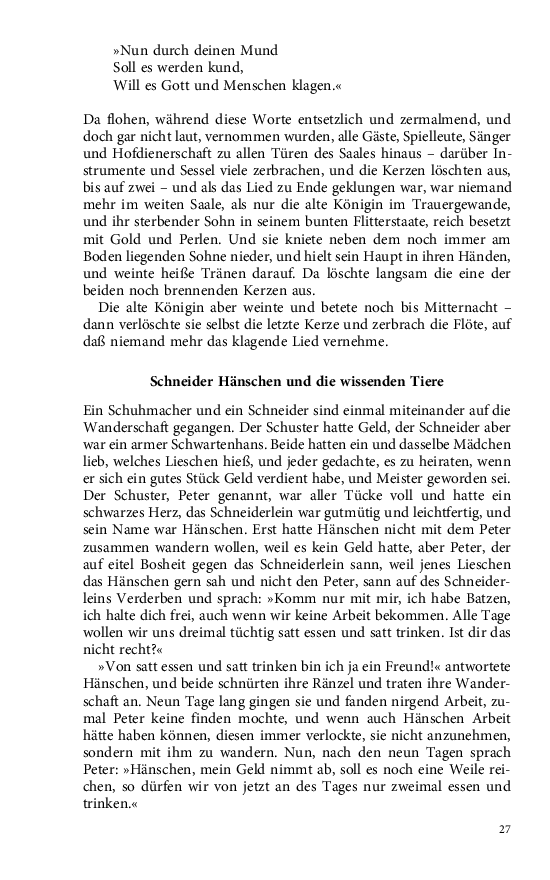 »Nun durch deinen Mund
Soll es werden kund,
Will es Gott und Menschen klagen.«

Da flohen, während diese Worte entsetzlich und zermalmend, und doch gar nicht laut, vernommen wurden, alle Gäste, Spielleute, Sänger und Hofdienerschaft zu allen Türen des Saales hinaus – darüber Instrumente und Sessel viele zerbrachen, und die Kerzen löschten aus, bis auf zwei – und als das Lied zu Ende geklungen war, war niemand mehr im weiten Saale, als nur die alte Königin im Trauergewande, und ihr sterbender Sohn in seinem bunten Flitterstaate, reich besetzt mit Gold und Perlen. Und sie kniete neben dem noch immer am Boden liegenden Sohne nieder, und hielt sein Haupt in ihren Händen, und weinte heiße Tränen darauf. Da löschte langsam die eine der beiden noch brennenden Kerzen aus.
Die alte Königin aber weinte und betete noch bis Mitternacht – dann verlöschte sie selbst die letzte Kerze und zerbrach die Flöte, auf daß niemand mehr das klagende Lied vernehme.

Schneider Hänschen und die wissenden Tiere

Ein Schuhmacher und ein Schneider sind einmal miteinander auf die Wanderschaft gegangen. Der Schuster hatte Geld, der Schneider aber war ein armer Schwartenhans. Beide hatten ein und dasselbe Mädchen lieb, welches Lieschen hieß, und jeder gedachte, es zu heiraten, wenn er sich ein gutes Stück Geld verdient habe, und Meister geworden sei. Der Schuster, Peter genannt, war aller Tücke voll und hatte ein schwarzes Herz, das Schneiderlein war gutmütig und leichtfertig, und sein Name war Hänschen. Erst hatte Hänschen nicht mit dem Peter zusammen wandern wollen, weil es kein Geld hatte, aber Peter, der auf eitel Bosheit gegen das Schneiderlein sann, weil jenes Lieschen das Hänschen gern sah und nicht den Peter, sann auf des Schneiderleins Verderben und sprach: »Komm nur mit mir, ich habe Batzen, ich halte dich frei, auch wenn wir keine Arbeit bekommen. Alle Tage wollen wir uns dreimal tüchtig satt essen und satt trinken. Ist dir das nicht recht?«
»Von satt essen und satt trinken bin ich ja ein Freund!« antwortete Hänschen, und beide schnürten ihre Ränzel und traten ihre Wanderschaft an. Neun Tage lang gingen sie und fanden nirgend Arbeit, zumal Peter keine finden mochte, und wenn auch Hänschen Arbeit hätte haben können, diesen immer verlockte, sie nicht anzunehmen, sondern mit ihm zu wandern. Nun, nach den neun Tagen sprach Peter: »Hänschen, mein Geld nimmt ab, soll es noch eine Weile reichen, so dürfen wir von jetzt an des Tages nur zweimal essen und trinken.«

27